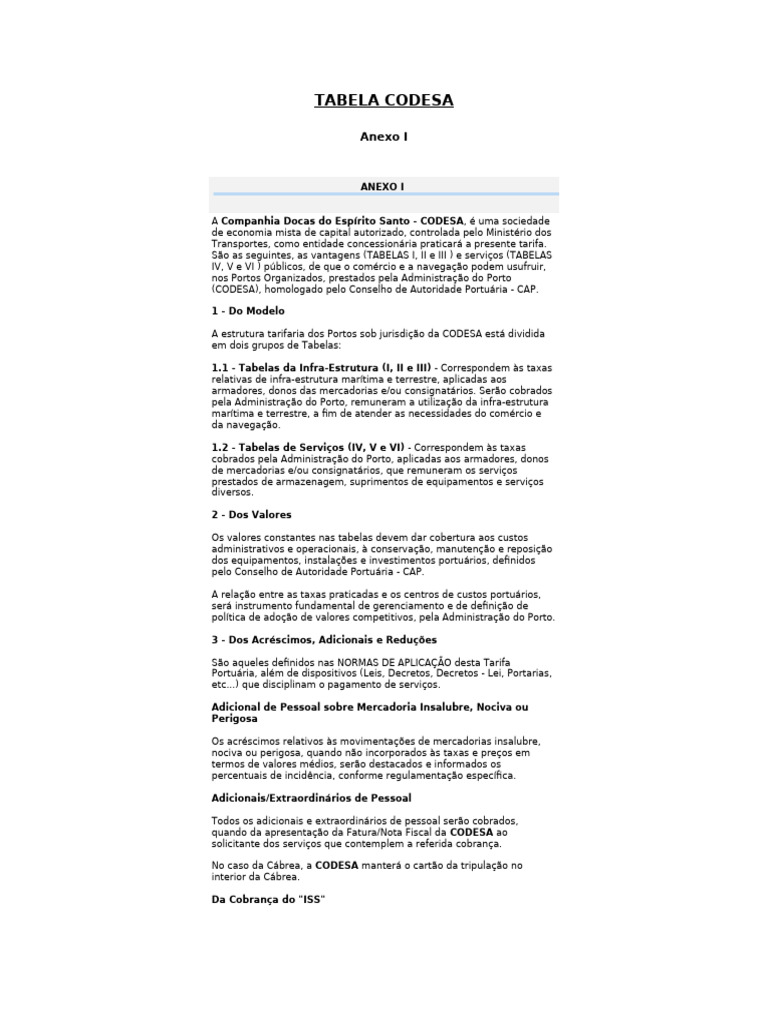 TABELA CODESA

Anexo I

ANEXO I

A Companhia Docas do Espírito Santo - CODESA, é uma sociedade de economia mista de capital autorizado, controlada pelo Ministério dos Transportes, como entidade concessionária praticará a presente tarifa. São as seguintes, as vantagens (TABELAS I, II e III ) e serviços (TABELAS IV, V e VI ) públicos, de que o comércio e a navegação podem usufruir, nos Portos Organizados, prestados pela Administração do Porto (CODESA), homologado pelo Conselho de Autoridade Portuária - CAP.

1 - Do Modelo

A estrutura tarifaria dos Portos sob jurisdição da CODESA está dividida em dois grupos de Tabelas:

1.1 - Tabelas da Infra-Estrutura (I, II e III) - Correspondem às taxas relativas de infra-estrutura marítima e terrestre, aplicadas aos armadores, donos das mercadorias e/ou consignatários. Serão cobrados pela Administração do Porto, remuneram a utilização da infra-estrutura marítima e terrestre, a fim de atender as necessidades do comércio e da navegação.

1.2 - Tabelas de Serviços (IV, V e VI) - Correspondem às taxas cobrados pela Administração do Porto, aplicadas aos armadores, donos de mercadorias e/ou consignatários, que remuneram os serviços prestados de armazenagem, suprimentos de equipamentos e serviços diversos.

2 - Dos Valores

Os valores constantes nas tabelas devem dar cobertura aos custos administrativos e operacionais, à conservação, manutenção e reposição dos equipamentos, instalações e investimentos portuários, definidos pelo Conselho de Autoridade Portuária - CAP.

A relação entre as taxas praticadas e os centros de custos portuários, será instrumento fundamental de gerenciamento e de definição de política de adoção de valores competitivos, pela Administração do Porto.

3 - Dos Acréscimos, Adicionais e Reduções

São aqueles definidos nas NORMAS DE APLICAÇÃO desta Tarifa Portuária, além de dispositivos (Leis, Decretos, Decretos - Lei, Portarias, etc...) que disciplinam o pagamento de serviços.

Adicional de Pessoal sobre Mercadoria Insalubre, Nociva ou Perigosa

Os acréscimos relativos às movimentações de mercadorias insalubre, nociva ou perigosa, quando não incorporados às taxas e preços em termos de valores médios, serão destacados e informados os percentuais de incidência, conforme regulamentação específica.

Adicionais/Extraordinários de Pessoal

Todos os adicionais e extraordinários de pessoal serão cobrados, quando da apresentação da Fatura/Nota Fiscal da CODESA ao solicitante dos serviços que contemplem a referida cobrança.

No caso da Cábrea, a CODESA manterá o cartão da tripulação no interior da Cábrea.

Da Cobrança do "ISS"